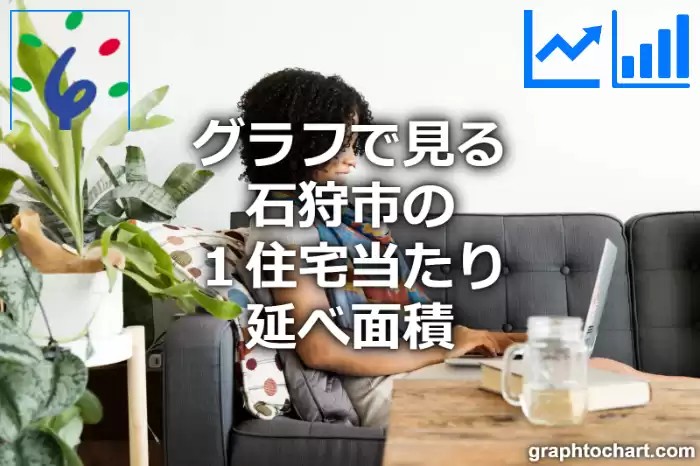 グラフで見る
石狩市の
１住宅当たり
延べ面積

graphtochart.com